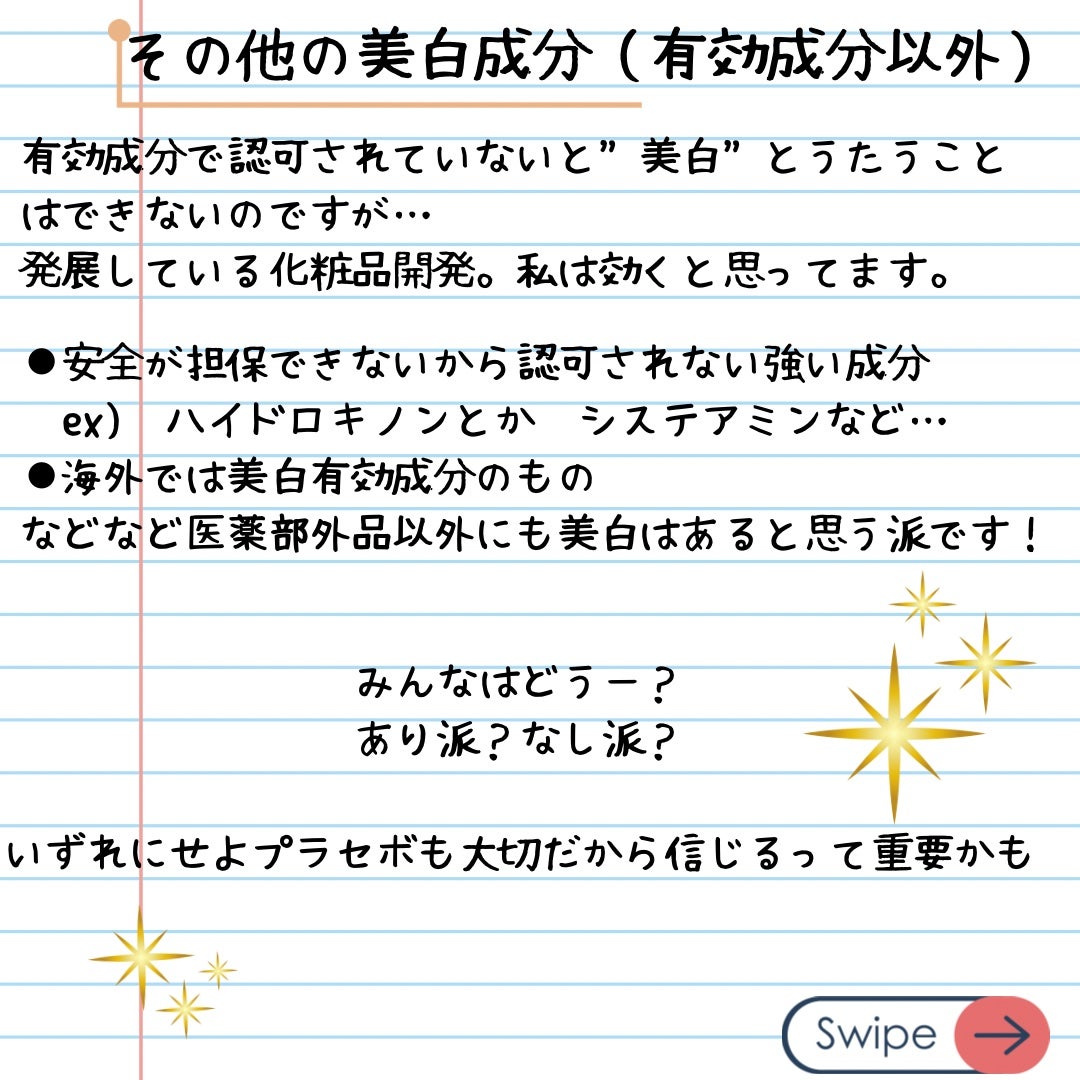 その他の美白成分（有効成分以外）

有効成分で認可されていないと”美白”とうたうことはできないのですが…
発展している化粧品開発。私は効くと思ってます。

●安全が担保できないから認可されない強い成分
ex） ハイドロキノンとか システアミンなど…
●海外では美白有効成分のもの
などなど医薬部外品以外にも美白はあると思う派です！

みんなはどうー？
あり派？なし派？

いずれにせよプラセボも大切だから信じるって重要かも

Swipe